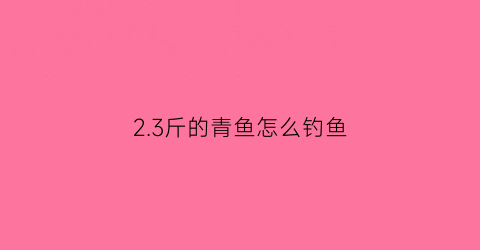 2.3斤的青鱼怎么钓鱼